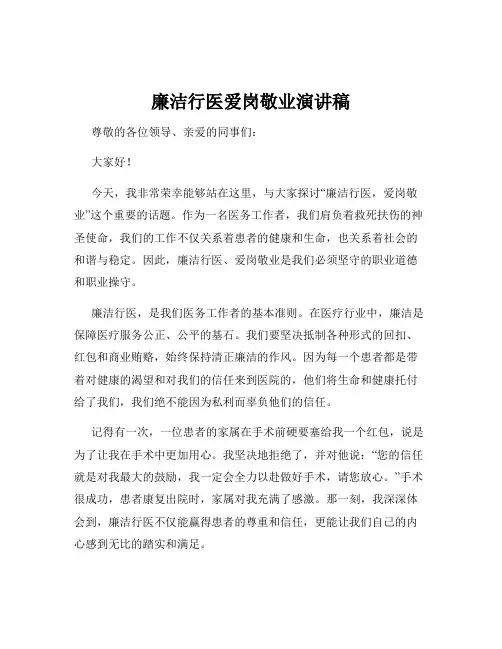 廉洁行医爱岗敬业演讲稿

尊敬的各位领导、亲爱的同事们：

大家好！

今天，我非常荣幸能够站在这里，与大家探讨“廉洁行医，爱岗敬业”这个重要的话题。作为一名医务工作者，我们肩负着救死扶伤的神圣使命，我们的工作不仅关系着患者的健康和生命，也关系着社会的和谐与稳定。因此，廉洁行医、爱岗敬业是我们必须坚守的职业道德和职业操守。

廉洁行医，是我们医务工作者的基本准则。在医疗行业中，廉洁是保障医疗服务公正、公平的基石。我们要坚决抵制各种形式的回扣、红包和商业贿赂，始终保持清正廉洁的作风。因为每一个患者都是带着对健康的渴望和对我们的信任来到医院的，他们将生命和健康托付给了我们，我们绝不能因为私利而辜负他们的信任。

记得有一次，一位患者的家属在手术前硬要塞给我一个红包，说是为了让我在手术中更加用心。我坚决地拒绝了，并对他说：“您的信任就是对我最大的鼓励，我一定会全力以赴做好手术，请您放心。”手术很成功，患者康复出院时，家属对我充满了感激。那一刻，我深深体会到，廉洁行医不仅能赢得患者的尊重和信任，更能让我们自己的内心感到无比的踏实和满足。